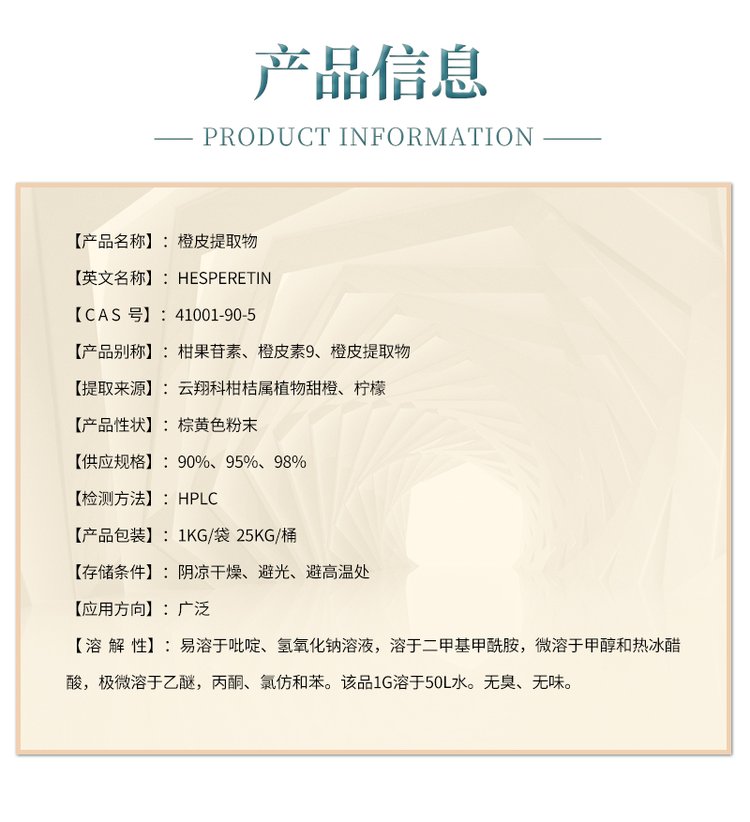 产品信息

— PRODUCT INFORMATION —

【产品名称】：橙皮提取物

【英文名称】：HESPERETIN

【CAS号】：41001-90-5

【产品别称】：柑果苷素、橙皮素9、橙皮提取物

【提取来源】：云翔科柑桔属植物甜橙、柠檬

【产品性状】：棕黄色粉末

【供应规格】：90%、95%、98%

【检测方法】：HPLC

【产品包装】：1KG/袋 25KG/桶

【存储条件】：阴凉干燥、避光、避高温处

【应用方向】：广泛

【溶解性】：易溶于吡啶、氢氧化钠溶液，溶于二甲基甲酰胺，微溶于甲醇和热冰醋酸，极微溶于乙醚，丙酮、氯仿和苯。该品1G溶于50L水。无臭、无味。